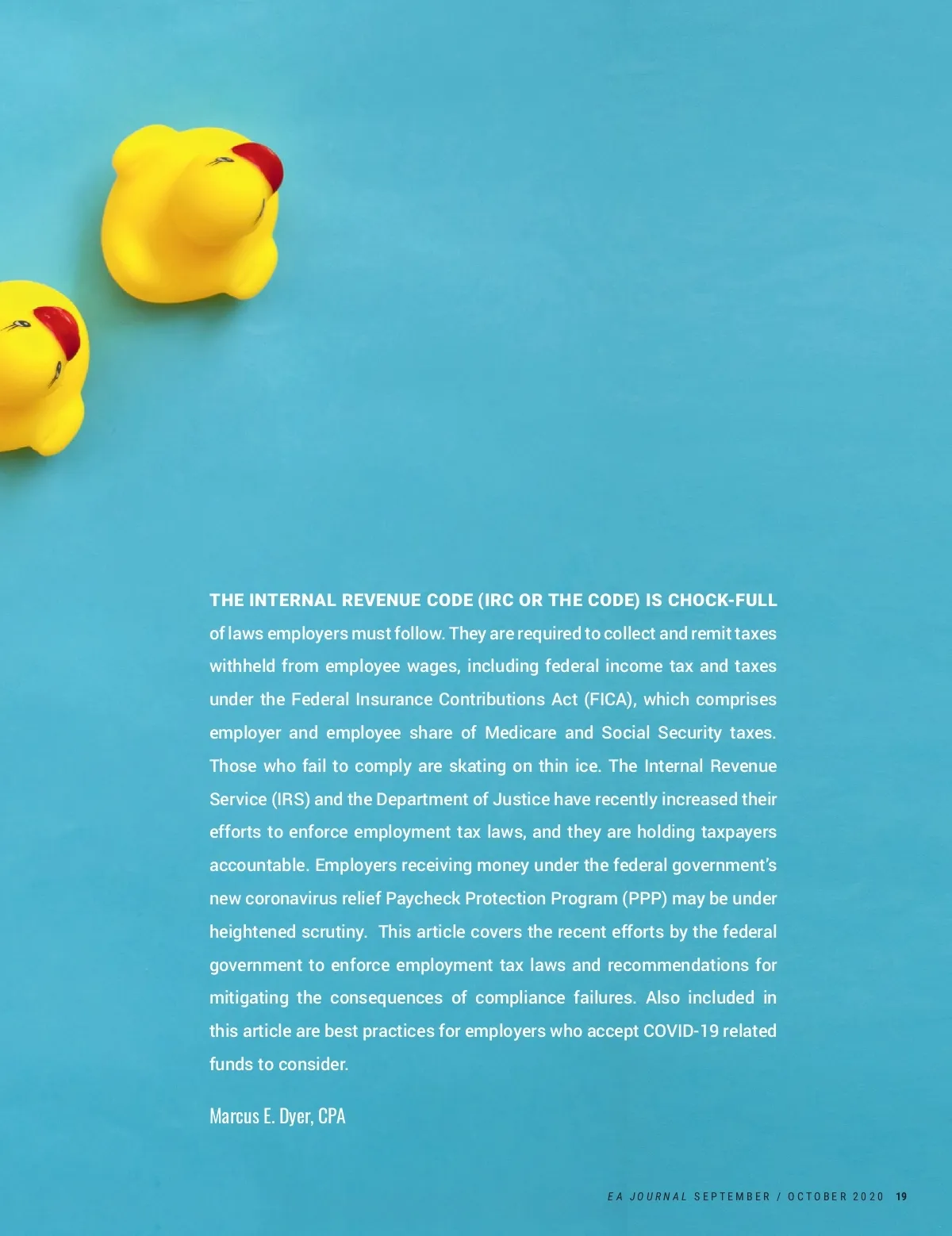 THE INTERNAL REVENUE CODE (IRC OR THE CODE) IS CHOCK-FULL of laws employers must follow. They are required to collect and remit taxes withheld from employee wages, including federal income tax and taxes under the Federal Insurance Contributions Act (FICA), which comprises employer and employee share of Medicare and Social Security taxes. Those who fail to comply are skating on thin ice. The Internal Revenue Service (IRS) and the Department of Justice have recently increased their efforts to enforce employment tax laws, and they are holding taxpayers accountable. Employers receiving money under the federal government's new coronavirus relief Paycheck Protection Program (PPP) may be under heightened scrutiny. This article covers the recent efforts by the federal government to enforce employment tax laws and recommendations for mitigating the consequences of compliance failures. Also included in this article are best practices for employers who accept COVID-19 related funds to consider.

Marcus E. Dyer, CPA

EA JOURNAL SEPTEMBER / OCTOBER 2020 19